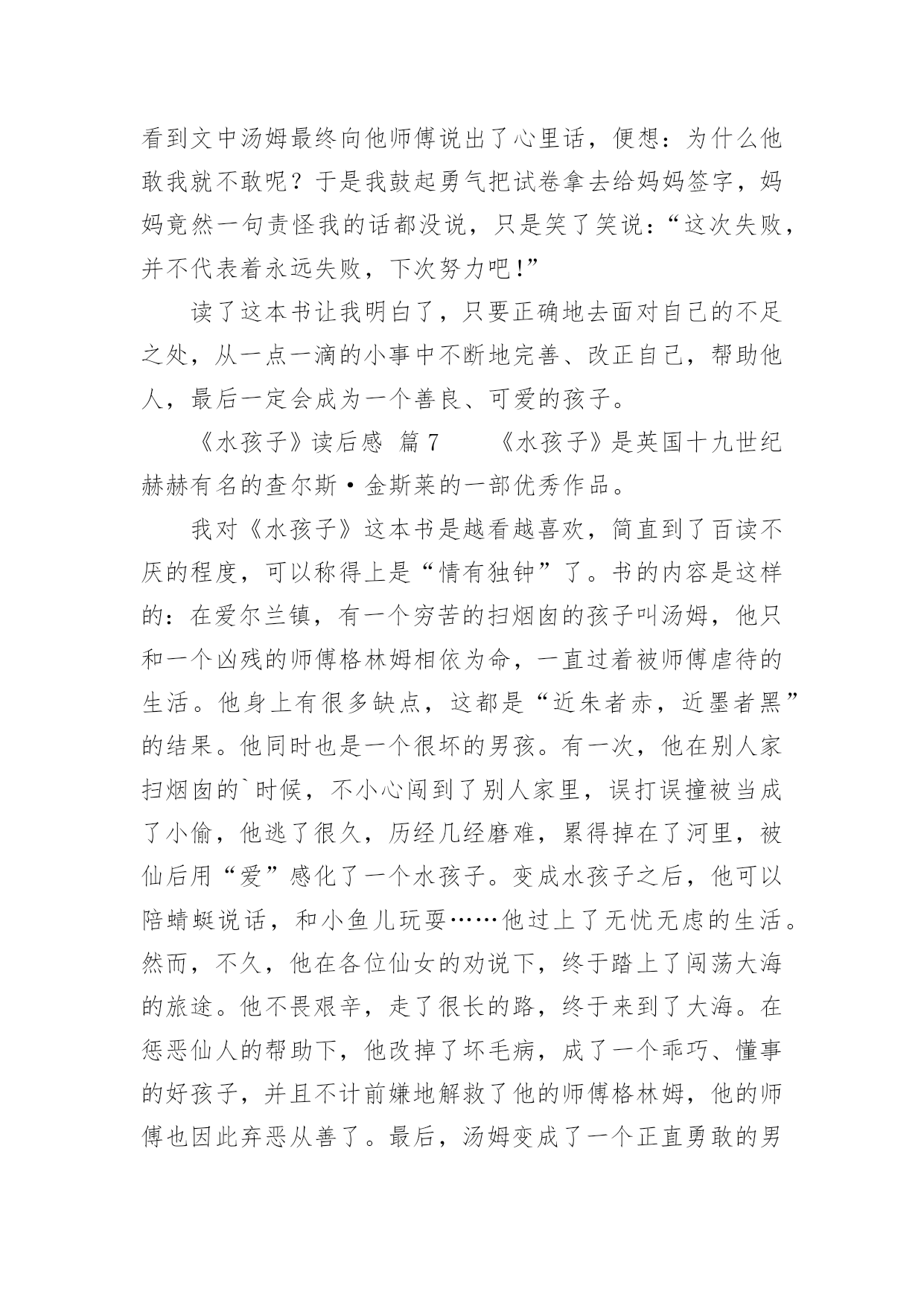 看到文中汤姆最终向他师傅说出了心里话，便想：为什么他敢我就不敢呢？于是我鼓起勇气把试卷拿去给妈妈签字，妈妈竟然一句责怪我的话都没说，只是笑了笑说：“这次失败，并不代表着永远失败，下次努力吧！”

读了这本书让我明白了，只要正确地去面对自己的不足之处，从一点一滴的小事中不断地完善、改正自己，帮助他人，最后一定会成为一个善良、可爱的孩子。

《水孩子》读后感 篇7　　《水孩子》是英国十九世纪赫赫有名的查尔斯·金斯莱的一部优秀作品。

我对《水孩子》这本书是越看越喜欢，简直到了百读不厌的程度，可以称得上是“情有独钟”了。书的内容是这样的：在爱尔兰镇，有一个穷苦的扫烟囱的孩子叫汤姆，他只和一个凶残的师傅格林姆相依为命，一直过着被师傅虐待的生活。他身上有很多缺点，这都是“近朱者赤，近墨者黑”的结果。他同时也是一个很坏的男孩。有一次，他在别人家扫烟囱的`时候，不小心闯到了别人家里，误打误撞被当成了小偷，他逃了很久，历经几经磨难，累得掉在了河里，被仙后用“爱”感化了一个水孩子。变成水孩子之后，他可以陪蜻蜓说话，和小鱼儿玩耍……他过上了无忧无虑的生活。然而，不久，他在各位仙女的劝说下，终于踏上了闯荡大海的旅途。他不畏艰辛，走了很长的路，终于来到了大海。在惩恶仙人的帮助下，他改掉了坏毛病，成了一个乖巧、懂事的好孩子，并且不计前嫌地解救了他的师傅格林姆，他的师傅也因此弃恶从善了。最后，汤姆变成了一个正直勇敢的男